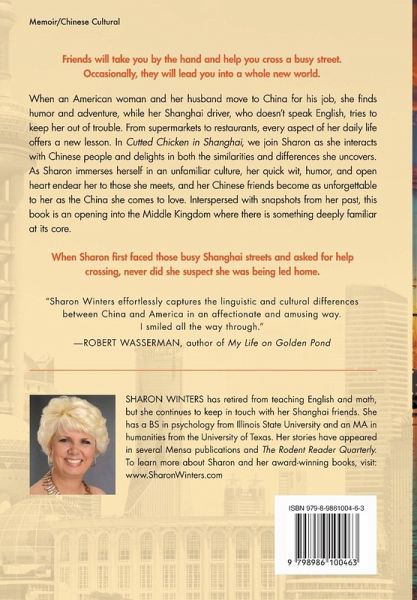 Memoir/Chinese Cultural

Friends will take you by the hand and help you cross a busy street. Occasionally, they will lead you into a whole new world.

When an American woman and her husband move to China for his job, she finds humor and adventure, while her Shanghai driver, who doesn't speak English, tries to keep her out of trouble. From supermarkets to restaurants, every aspect of her daily life offers a new lesson. In Cutted Chicken in Shanghai, we join Sharon as she interacts with Chinese people and delights in both the similarities and differences she uncovers. As Sharon immerses herself in an unfamiliar culture, her quick wit, humor, and open heart endear her to those she meets, and her Chinese friends become as unforgettable to her as the China she comes to love. Interspersed with snapshots from her past, this book is an opening into the Middle Kingdom where there is something deeply familiar at its core.

When Sharon first faced those busy Shanghai streets and asked for help crossing, never did she suspect she was being led home.

"Sharon Winters effortlessly captures the linguistic and cultural differences between China and America in an affectionate and amusing way. I smiled all the way through."
—ROBERT WASSERMAN, author of My Life on Golden Pond

SHARON WINTERS has retired from teaching English and math, but she continues to keep in touch with her Shanghai friends. She has a BS in psychology from Illinois State University and an MA in humanities from the University of Texas. Her stories have appeared in several Mensa publications and The Rodent Reader Quarterly. To learn more about Sharon and her award-winning books, visit: www.SharonWinters.com

ISBN 979-8-9861004-6-3

9 798986 100463